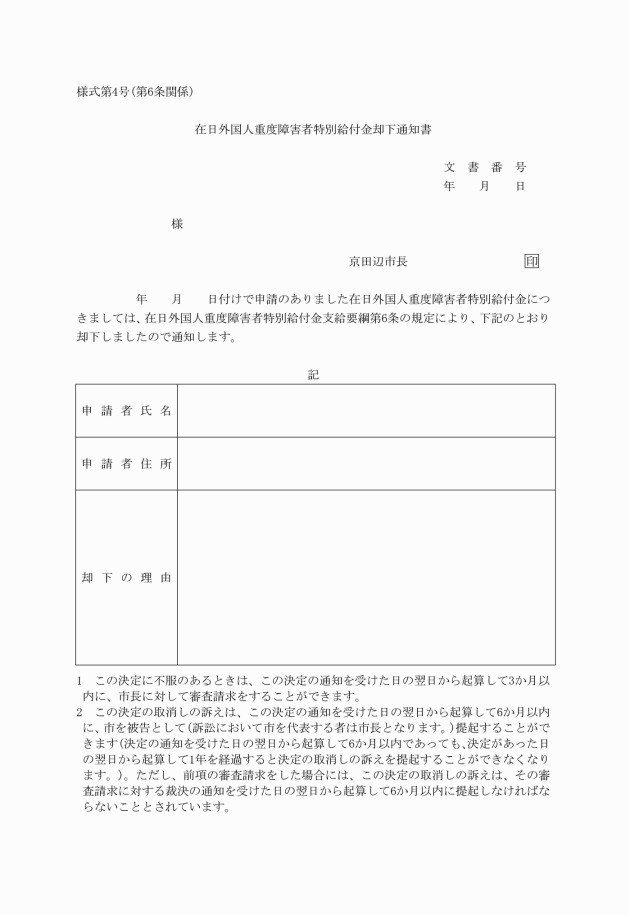 様式第4号(第6条関係)

在日外国人重度障害者特別給付金却下通知書

文 書 番 号
年　月　日

様

京田辺市長　　㊞

年　月　日付けで申請のありました在日外国人重度障害者特別給付金につきましては、在日外国人重度障害者特別給付金支給要綱第6条の規定により、下記のとおり却下しましたので通知します。

記

| 申 請 者 氏 名 | |
|---|---|
| 申 請 者 住 所 | |
| 却 下 の 理 由 | |

1　この決定に不服のあるときは、この決定の通知を受けた日の翌日から起算して3か月以内に、市長に対して審査請求をすることができます。
2　この決定の取消しの訴えは、この決定の通知を受けた日の翌日から起算して6か月以内に、市を被告として(訴訟において市を代表する者は市長となります。)提起することができます(決定の通知を受けた日の翌日から起算して6か月以内であっても、決定があった日の翌日から起算して1年を経過すると決定の取消しの訴えを提起することができなくなります。)。ただし、前項の審査請求をした場合には、この決定の取消しの訴えは、その審査請求に対する裁決の通知を受けた日の翌日から起算して6か月以内に提起しなければならないこととされています。